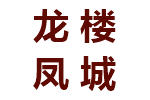 龙楼
凤城